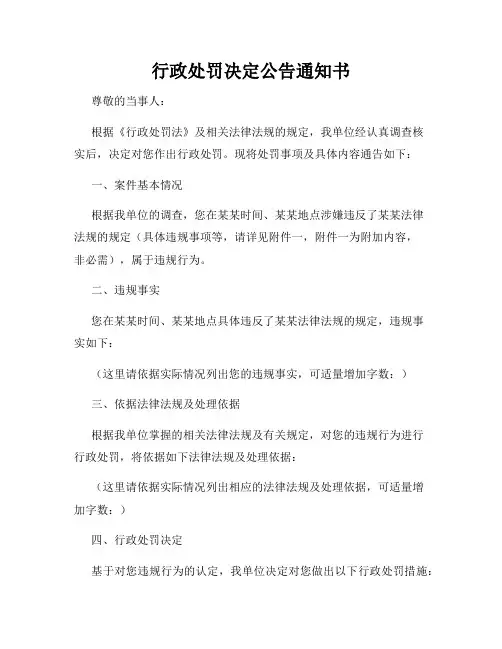 行政处罚决定公告通知书

尊敬的当事人：

根据《行政处罚法》及相关法律法规的规定，我单位经认真调查核实后，决定对您作出行政处罚。现将处罚事项及具体内容通告如下：

一、案件基本情况

根据我单位的调查，您在某某时间、某某地点涉嫌违反了某某法律法规的规定（具体违规事项等，请详见附件一，附件一为附加内容，非必需），属于违规行为。

二、违规事实

您在某某时间、某某地点具体违反了某某法律法规的规定，违规事实如下：

（这里请依据实际情况列出您的违规事实，可适量增加字数：）

三、依据法律法规及处理依据

根据我单位掌握的相关法律法规及有关规定，对您的违规行为进行行政处罚，将依据如下法律法规及处理依据：

（这里请依据实际情况列出相应的法律法规及处理依据，可适量增加字数：）

四、行政处罚决定

基于对您违规行为的认定，我单位决定对您做出以下行政处罚措施：